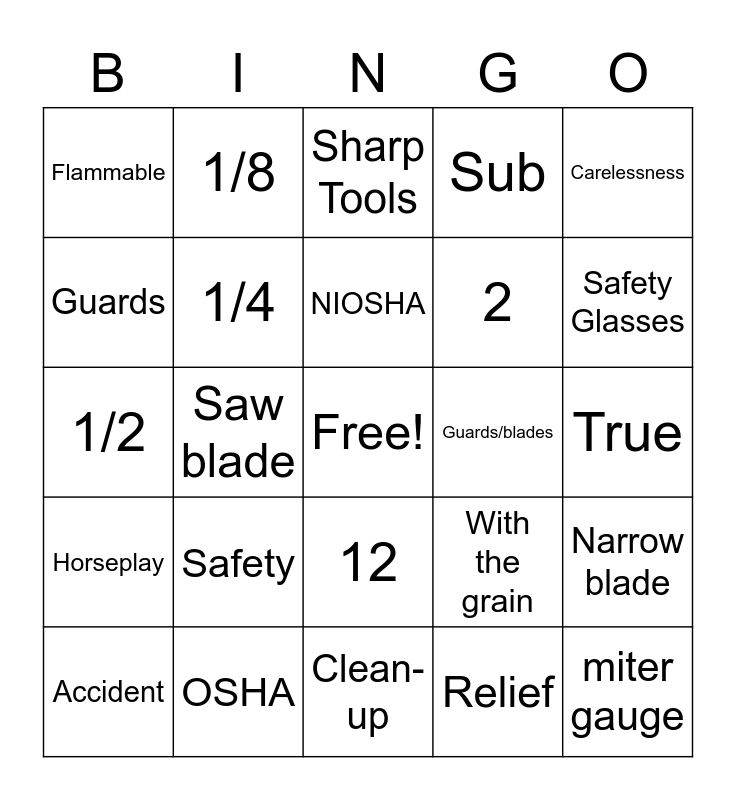 | B | I | N | G | O |
|---|---|---|---|---|
| Flammable | 1/8 | Sharp Tools | Sub | Carelessness |
| Guards | 1/4 | NIOSHA | 2 | Safety Glasses |
| 1/2 | Saw blade | Free! | Guards/blades | True |
| Horseplay | Safety | 12 | With the grain | Narrow blade |
| Accident | OSHA | Clean-up | Relief | miter gauge |